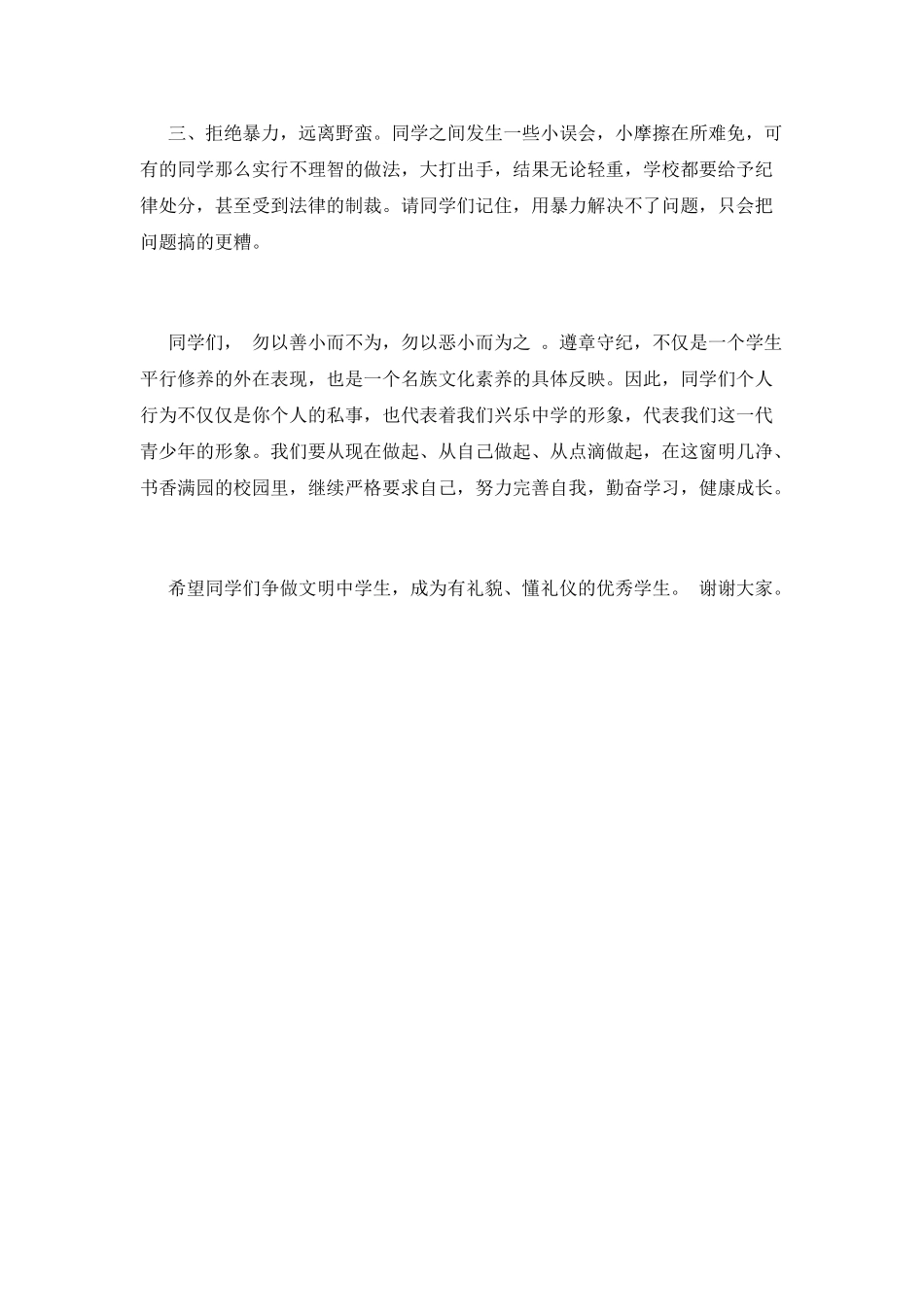 三、拒绝暴力，远离野蛮。同学之间发生一些小误会，小摩擦在所难免，可有的同学那么实行不理智的做法，大打出手，结果无论轻重，学校都要给予纪律处分，甚至受到法律的制裁。请同学们记住，用暴力解决不了问题，只会把问题搞的更糟。

同学们， 勿以善小而不为，勿以恶小而为之 。遵章守纪，不仅是一个学生平行修养的外在表现，也是一个名族文化素养的具体反映。因此，同学们个人行为不仅仅是你个人的私事，也代表着我们兴乐中学的形象，代表我们这一代青少年的形象。我们要从现在做起、从自己做起、从点滴做起，在这窗明几净、书香满园的校园里，继续严格要求自己，努力完善自我，勤奋学习，健康成长。

希望同学们争做文明中学生，成为有礼貌、懂礼仪的优秀学生。 谢谢大家。